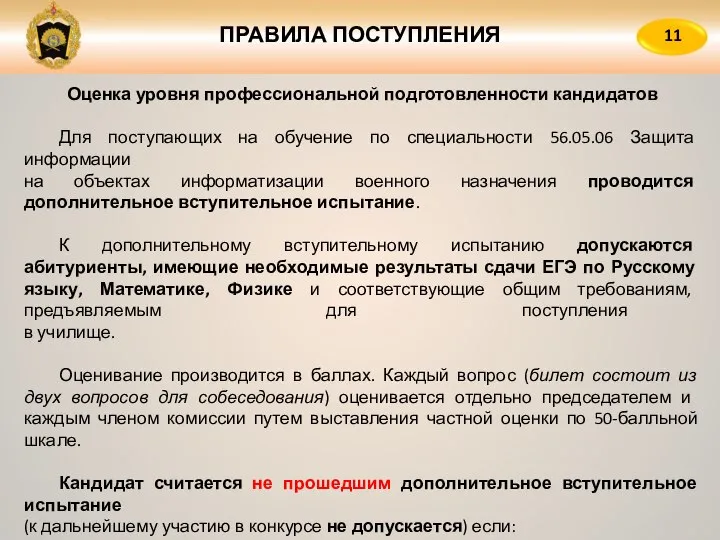 ПРАВИЛА ПОСТУПЛЕНИЯ

11

Оценка уровня профессиональной подготовленности кандидатов

Для поступающих на обучение по специальности 56.05.06 Защита информации на объектах информатизации военного назначения проводится дополнительное вступительное испытание.

К дополнительному вступительному испытанию допускаются абитуриенты, имеющие необходимые результаты сдачи ЕГЭ по Русскому языку, Математике, Физике и соответствующие общим требованиям, предъявляемым для поступления в училище.

Оценивание производится в баллах. Каждый вопрос (билет состоит из двух вопросов для собеседования) оценивается отдельно председателем и каждым членом комиссии путем выставления частной оценки по 50-балльной шкале.

Кандидат считается не прошедшим дополнительное вступительное испытание (к дальнейшему участию в конкурсе не допускается) если: